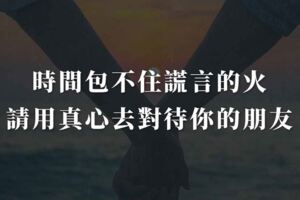 時間包不住謊言的火
請用真心去對待你的朋友